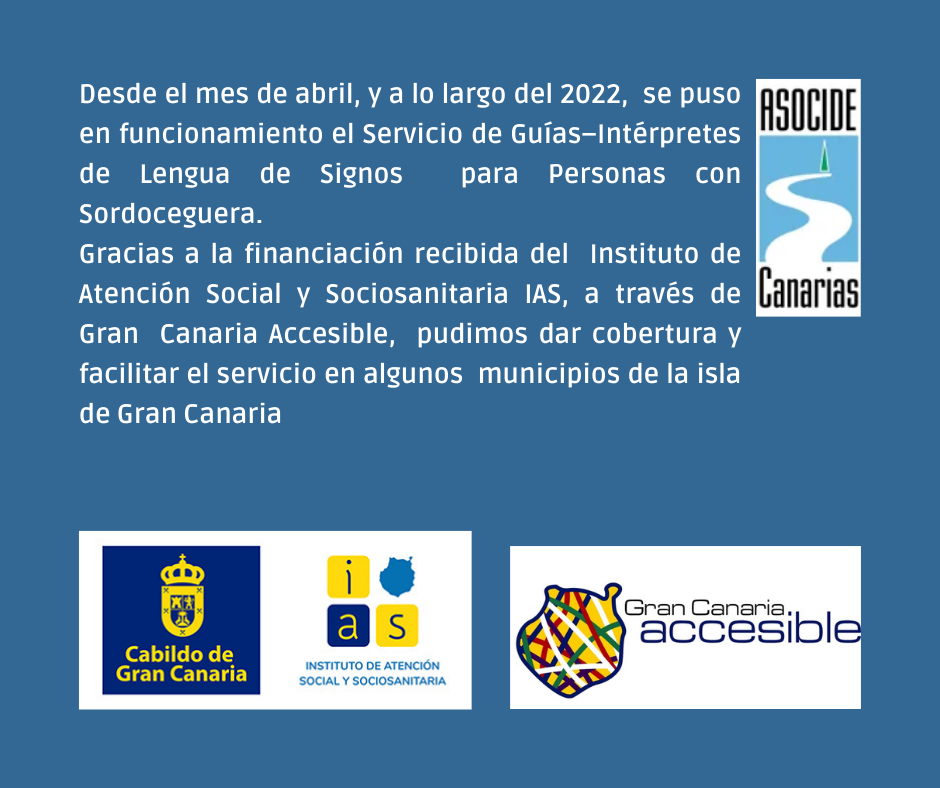 Desde el mes de abril, y a lo largo del 2022, se puso en funcionamiento el Servicio de Guías–Intérpretes de Lengua de Signos para Personas con Sordoceguera.

Gracias a la financiación recibida del Instituto de Atención Social y Sociosanitaria IAS, a través de Gran Canaria Accesible, pudimos dar cobertura y facilitar el servicio en algunos municipios de la isla de Gran Canaria

ASOCIDE
Canarias

Cabildo de
Gran Canaria

i
a s
INSTITUTO DE ATENCIÓN
SOCIAL Y SOCIOSANITARIA

Gran Canaria
accesible